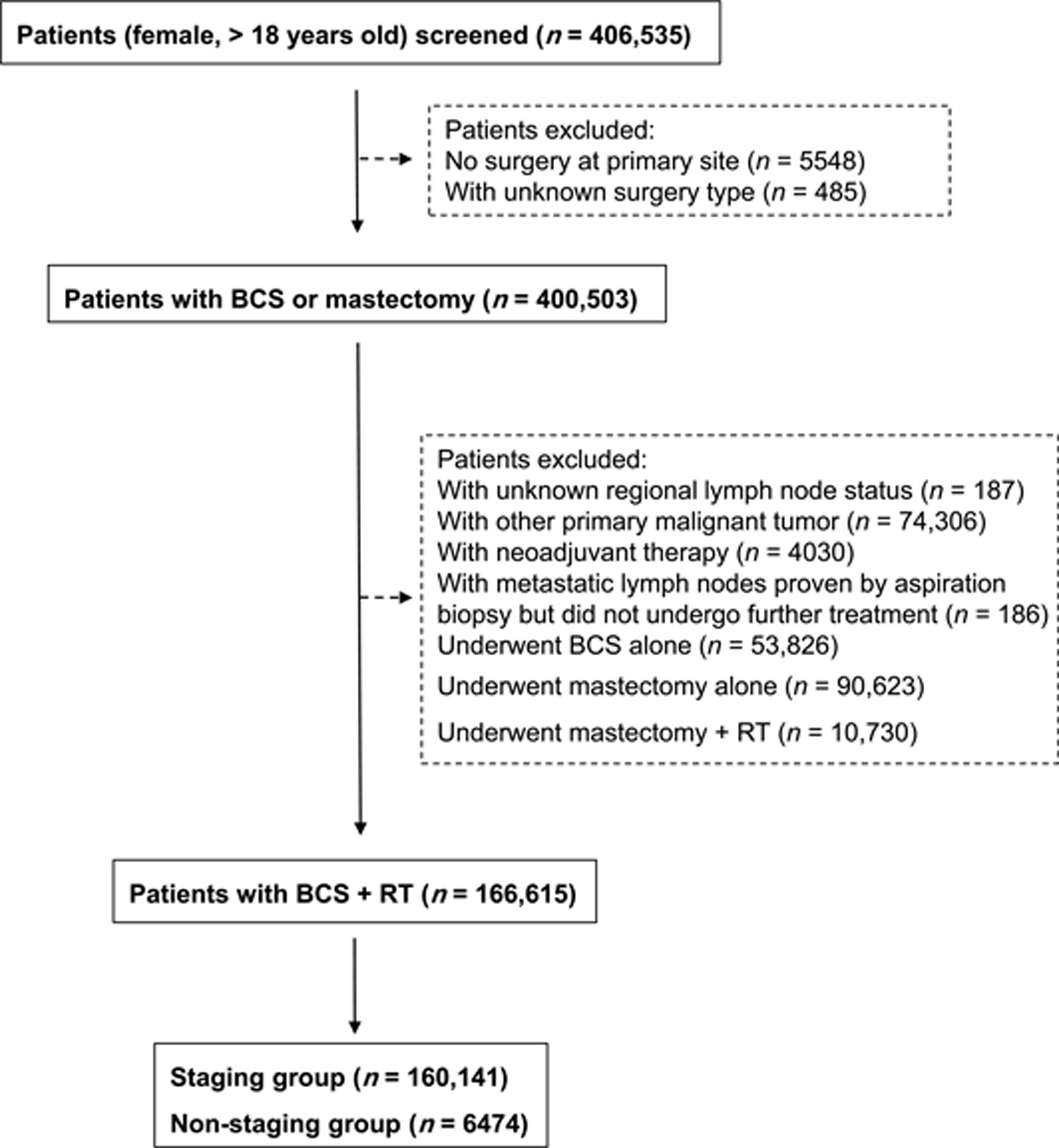 Patients (female, > 18 years old) screened ($n$ = 406,535)

Patients excluded:
No surgery at primary site ($n$ = 5548)
With unknown surgery type ($n$ = 485)

Patients with BCS or mastectomy ($n$ = 400,503)

Patients excluded:
With unknown regional lymph node status ($n$ = 187)
With other primary malignant tumor ($n$ = 74,306)
With neoadjuvant therapy ($n$ = 4030)
With metastatic lymph nodes proven by aspiration biopsy but did not undergo further treatment ($n$ = 186)
Underwent BCS alone ($n$ = 53,826)
Underwent mastectomy alone ($n$ = 90,623)
Underwent mastectomy + RT ($n$ = 10,730)

Patients with BCS + RT ($n$ = 166,615)

Staging group ($n$ = 160,141)
Non-staging group ($n$ = 6474)